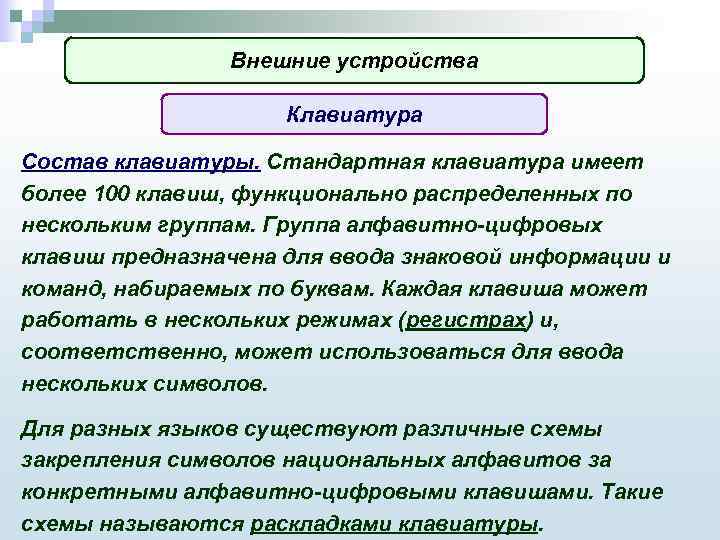 Внешние устройства

Клавиатура

Состав клавиатуры. Стандартная клавиатура имеет более 100 клавиш, функционально распределенных по нескольким группам. Группа алфавитно-цифровых клавиш предназначена для ввода знаковой информации и команд, набираемых по буквам. Каждая клавиша может работать в нескольких режимах (регистрах) и, соответственно, может использоваться для ввода нескольких символов.

Для разных языков существуют различные схемы закрепления символов национальных алфавитов за конкретными алфавитно-цифровыми клавишами. Такие схемы называются раскладками клавиатуры.